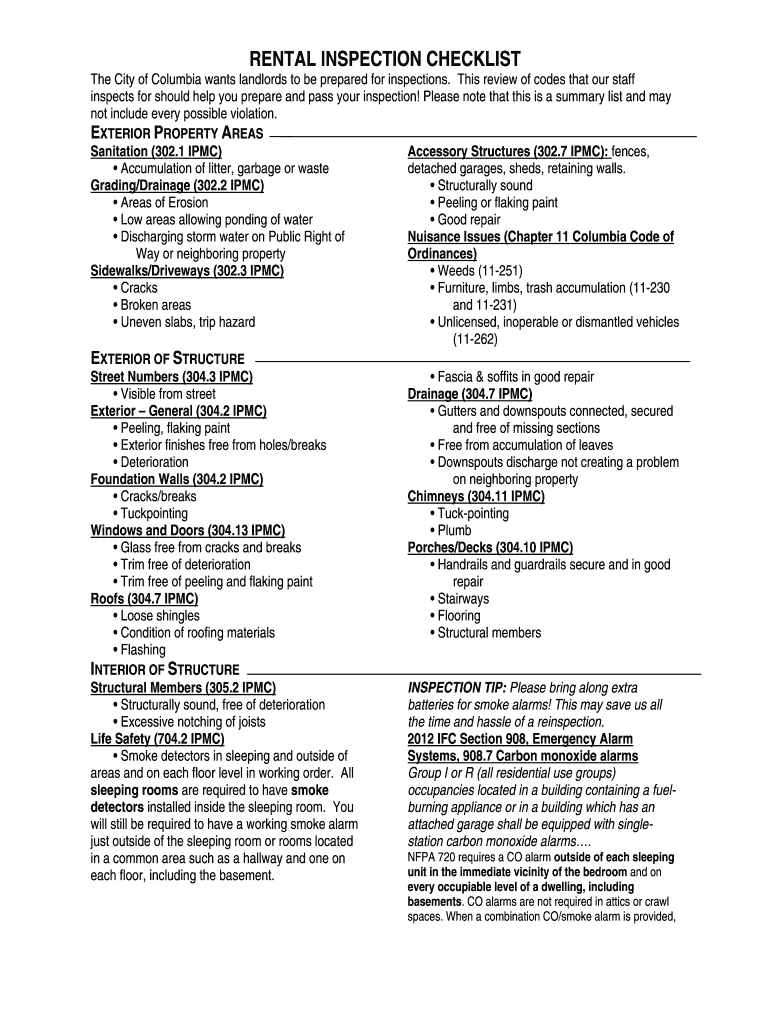 RENTAL INSPECTION CHECKLIST

The City of Columbia wants landlords to be prepared for inspections. This review of codes that our staff inspects for should help you prepare and pass your inspection! Please note that this is a summary list and may not include every possible violation.

EXTERIOR PROPERTY AREAS

Sanitation (302.1 IPMC)
• Accumulation of litter, garbage or waste
Grading/Drainage (302.2 IPMC)
• Areas of Erosion
• Low areas allowing ponding of water
• Discharging storm water on Public Right of Way or neighboring property
Sidewalks/Driveways (302.3 IPMC)
• Cracks
• Broken areas
• Uneven slabs, trip hazard

Accessory Structures (302.7 IPMC): fences, detached garages, sheds, retaining walls.
• Structurally sound
• Peeling or flaking paint
• Good repair
Nuisance Issues (Chapter 11 Columbia Code of Ordinances)
• Weeds (11-251)
• Furniture, limbs, trash accumulation (11-230 and 11-231)
• Unlicensed, inoperable or dismantled vehicles (11-262)

EXTERIOR OF STRUCTURE

Street Numbers (304.3 IPMC)
• Visible from street
Exterior – General (304.2 IPMC)
• Peeling, flaking paint
• Exterior finishes free from holes/breaks
• Deterioration
Foundation Walls (304.2 IPMC)
• Cracks/breaks
• Tuckpointing
Windows and Doors (304.13 IPMC)
• Glass free from cracks and breaks
• Trim free of deterioration
• Trim free of peeling and flaking paint
Roofs (304.7 IPMC)
• Loose shingles
• Condition of roofing materials
• Flashing

• Fascia & soffits in good repair
Drainage (304.7 IPMC)
• Gutters and downspouts connected, secured and free of missing sections
• Free from accumulation of leaves
• Downspouts discharge not creating a problem on neighboring property
Chimneys (304.11 IPMC)
• Tuck-pointing
• Plumb
Porches/Decks (304.10 IPMC)
• Handrails and guardrails secure and in good repair
• Stairways
• Flooring
• Structural members

INTERIOR OF STRUCTURE

Structural Members (305.2 IPMC)
• Structurally sound, free of deterioration
• Excessive notching of joists
Life Safety (704.2 IPMC)
• Smoke detectors in sleeping and outside of areas and on each floor level in working order. All sleeping rooms are required to have smoke detectors installed inside the sleeping room. You will still be required to have a working smoke alarm just outside of the sleeping room or rooms located in a common area such as a hallway and one on each floor, including the basement.

INSPECTION TIP: Please bring along extra batteries for smoke alarms! This may save us all the time and hassle of a reinspection.
2012 IFC Section 908, Emergency Alarm Systems, 908.7 Carbon monoxide alarms
Group I or R (all residential use groups) occupancies located in a building containing a fuel-burning appliance or in a building which has an attached garage shall be equipped with single-station carbon monoxide alarms….
NFPA 720 requires a CO alarm outside of each sleeping unit in the immediate vicinity of the bedroom and on every occupiable level of a dwelling, including basements. CO alarms are not required in attics or crawl spaces. When a combination CO/smoke alarm is provided,